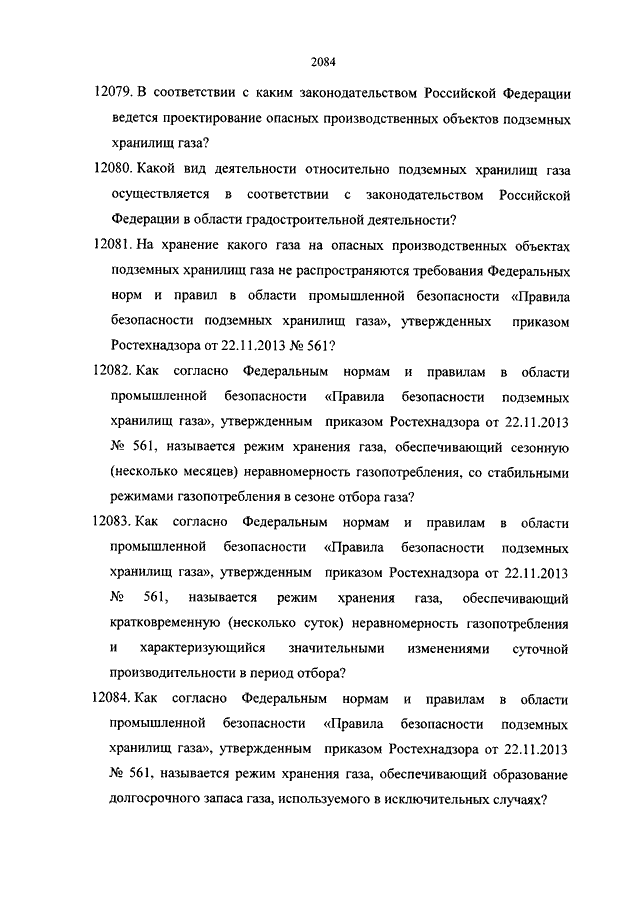 2084

12079. В соответствии с каким законодательством Российской Федерации ведется проектирование опасных производственных объектов подземных хранилищ газа?

12080. Какой вид деятельности относительно подземных хранилищ газа осуществляется в соответствии с законодательством Российской Федерации в области градостроительной деятельности?

12081. На хранение какого газа на опасных производственных объектах подземных хранилищ газа не распространяются требования Федеральных норм и правил в области промышленной безопасности «Правила безопасности подземных хранилищ газа», утвержденных приказом Ростехнадзора от 22.11.2013 № 561?

12082. Как согласно Федеральным нормам и правилам в области промышленной безопасности «Правила безопасности подземных хранилищ газа», утвержденным приказом Ростехнадзора от 22.11.2013 № 561, называется режим хранения газа, обеспечивающий сезонную (несколько месяцев) неравномерность газопотребления, со стабильными режимами газопотребления в сезоне отбора газа?

12083. Как согласно Федеральным нормам и правилам в области промышленной безопасности «Правила безопасности подземных хранилищ газа», утвержденным приказом Ростехнадзора от 22.11.2013 № 561, называется режим хранения газа, обеспечивающий кратковременную (несколько суток) неравномерность газопотребления и характеризующийся значительными изменениями суточной производительности в период отбора?

12084. Как согласно Федеральным нормам и правилам в области промышленной безопасности «Правила безопасности подземных хранилищ газа», утвержденным приказом Ростехнадзора от 22.11.2013 № 561, называется режим хранения газа, обеспечивающий образование долгосрочного запаса газа, используемого в исключительных случаях?